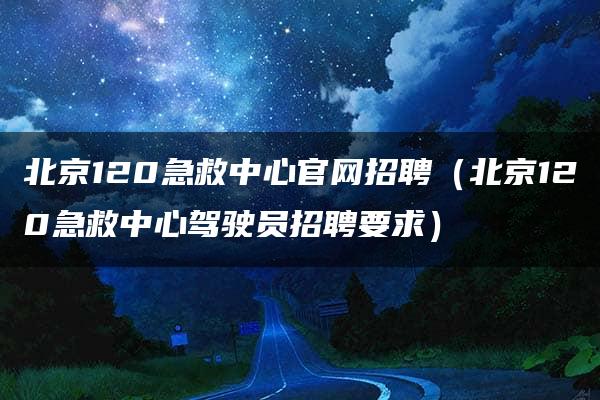 北京120急救中心官网招聘（北京120急救中心驾驶员招聘要求）